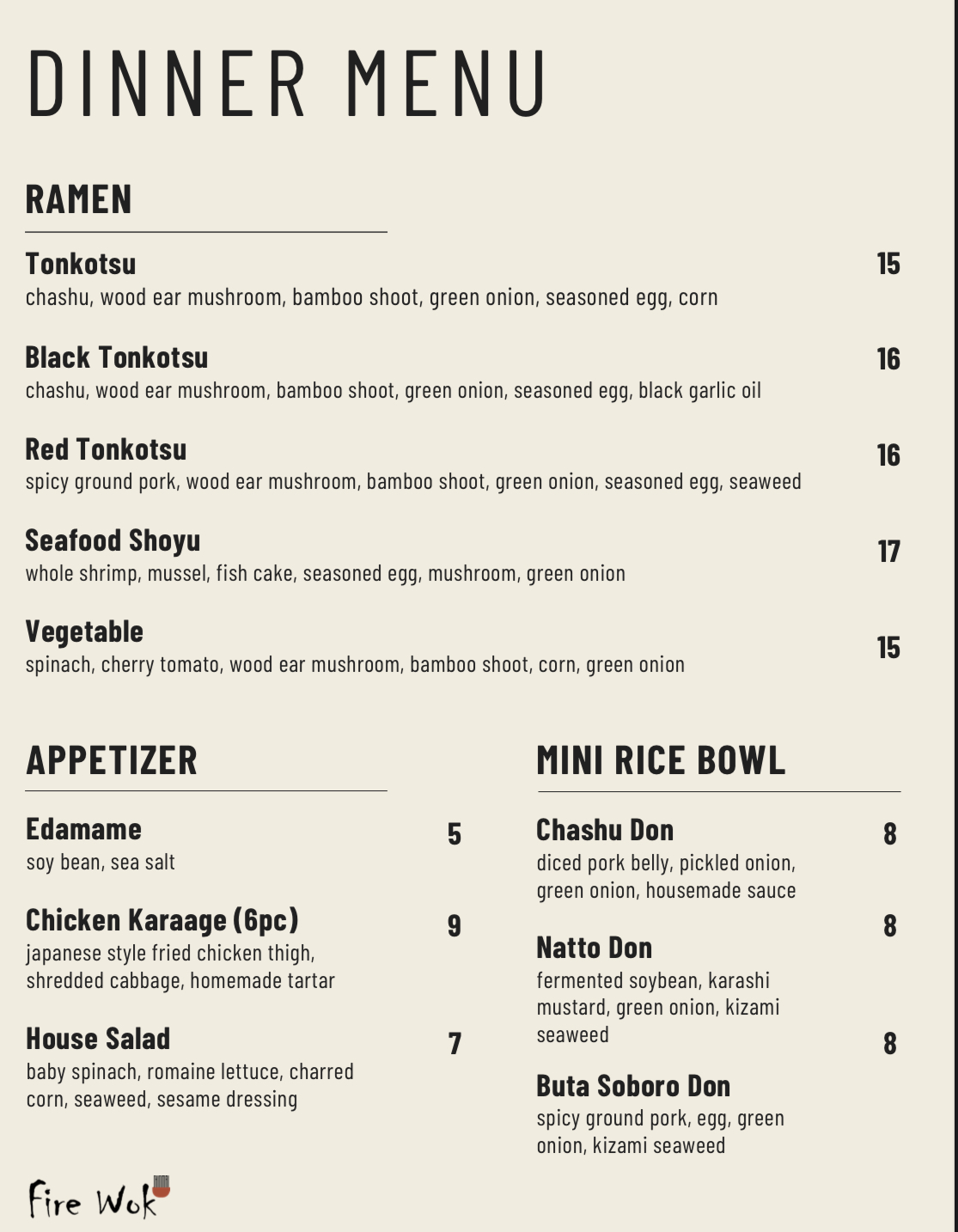 DINNER MENU

RAMEN

Tonkotsu
15
chashu, wood ear mushroom, bamboo shoot, green onion, seasoned egg, corn

Black Tonkotsu
16
chashu, wood ear mushroom, bamboo shoot, green onion, seasoned egg, black garlic oil

Red Tonkotsu
16
spicy ground pork, wood ear mushroom, bamboo shoot, green onion, seasoned egg, seaweed

Seafood Shoyu
17
whole shrimp, mussel, fish cake, seasoned egg, mushroom, green onion

Vegetable
15
spinach, cherry tomato, wood ear mushroom, bamboo shoot, corn, green onion

APPETIZER

Edamame
5
soy bean, sea salt

Chicken Karaage (6pc)
9
japanese style fried chicken thigh, shredded cabbage, homemade tartar

House Salad
7
baby spinach, romaine lettuce, charred corn, seaweed, sesame dressing

MINI RICE BOWL

Chashu Don
8
diced pork belly, pickled onion, green onion, housemade sauce

Natto Don
8
fermented soybean, karashi mustard, green onion, kizami seaweed

Buta Soboro Don
8
spicy ground pork, egg, green onion, kizami seaweed

Fire Wok